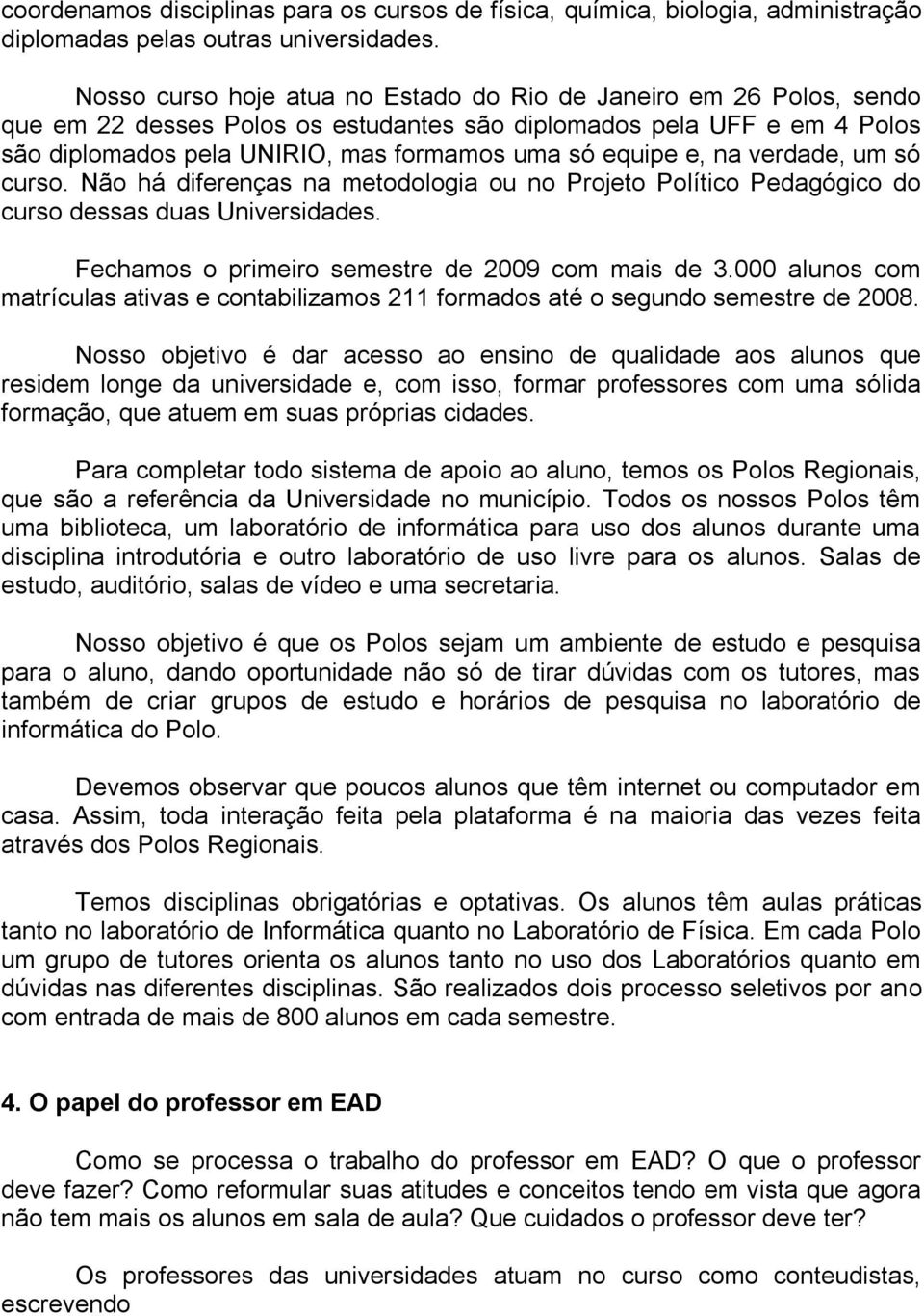 coordenamos disciplinas para os cursos de física, química, biologia, administração diplomadas pelas outras universidades.

Nosso curso hoje atua no Estado do Rio de Janeiro em 26 Polos, sendo que em 22 desses Polos os estudantes são diplomados pela UFF e em 4 Polos são diplomados pela UNIRIO, mas formamos uma só equipe e, na verdade, um só curso. Não há diferenças na metodologia ou no Projeto Político Pedagógico do curso dessas duas Universidades.

Fechamos o primeiro semestre de 2009 com mais de 3.000 alunos com matrículas ativas e contabilizamos 211 formados até o segundo semestre de 2008.

Nosso objetivo é dar acesso ao ensino de qualidade aos alunos que residem longe da universidade e, com isso, formar professores com uma sólida formação, que atuem em suas próprias cidades.

Para completar todo sistema de apoio ao aluno, temos os Polos Regionais, que são a referência da Universidade no município. Todos os nossos Polos têm uma biblioteca, um laboratório de informática para uso dos alunos durante uma disciplina introdutória e outro laboratório de uso livre para os alunos. Salas de estudo, auditório, salas de vídeo e uma secretaria.

Nosso objetivo é que os Polos sejam um ambiente de estudo e pesquisa para o aluno, dando oportunidade não só de tirar dúvidas com os tutores, mas também de criar grupos de estudo e horários de pesquisa no laboratório de informática do Polo.

Devemos observar que poucos alunos que têm internet ou computador em casa. Assim, toda interação feita pela plataforma é na maioria das vezes feita através dos Polos Regionais.

Temos disciplinas obrigatórias e optativas. Os alunos têm aulas práticas tanto no laboratório de Informática quanto no Laboratório de Física. Em cada Polo um grupo de tutores orienta os alunos tanto no uso dos Laboratórios quanto em dúvidas nas diferentes disciplinas. São realizados dois processo seletivos por ano com entrada de mais de 800 alunos em cada semestre.

4. O papel do professor em EAD

Como se processa o trabalho do professor em EAD? O que o professor deve fazer? Como reformular suas atitudes e conceitos tendo em vista que agora não tem mais os alunos em sala de aula? Que cuidados o professor deve ter?

Os professores das universidades atuam no curso como conteudistas, escrevendo